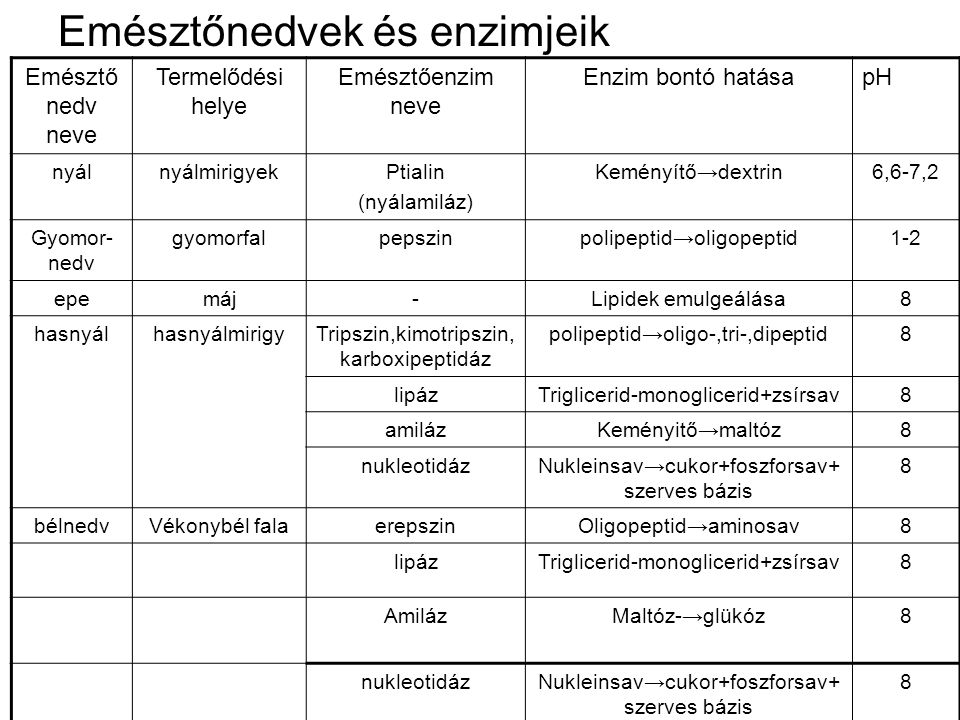 Emésztőnedvek és enzimjeik

| Emésztő nedv neve | Termelődési helye | Emésztőenzim neve | Enzim bontó hatása | pH |
|---|---|---|---|---|
| nyál | nyálmirigyek | Ptialin (nyálamiláz) | Keményítő→dextrin | 6,6-7,2 |
| Gyomor-nedv | gyomorfal | pepszin | polipeptid→oligopeptid | 1-2 |
| epe | máj | - | Lipidek emulgeálása | 8 |
| hasnyál | hasnyálmirigy | Tripszin,kimotripszin, karboxipeptidáz | polipeptid→oligo-,tri-,dipeptid | 8 |
| | | lipáz | Triglicerid-monoglicerid+zsírsav | 8 |
| | | amiláz | Keményitő→maltóz | 8 |
| | | nukleotidáz | Nukleinsav→cukor+foszforsav+ szerves bázis | 8 |
| bélnedv | Vékonybél fala | erepszin | Oligopeptid→aminosav | 8 |
| | | lipáz | Triglicerid-monoglicerid+zsírsav | 8 |
| | | Amiláz | Maltóz-→glükóz | 8 |
| | | nukleotidáz | Nukleinsav→cukor+foszforsav+ szerves bázis | 8 |